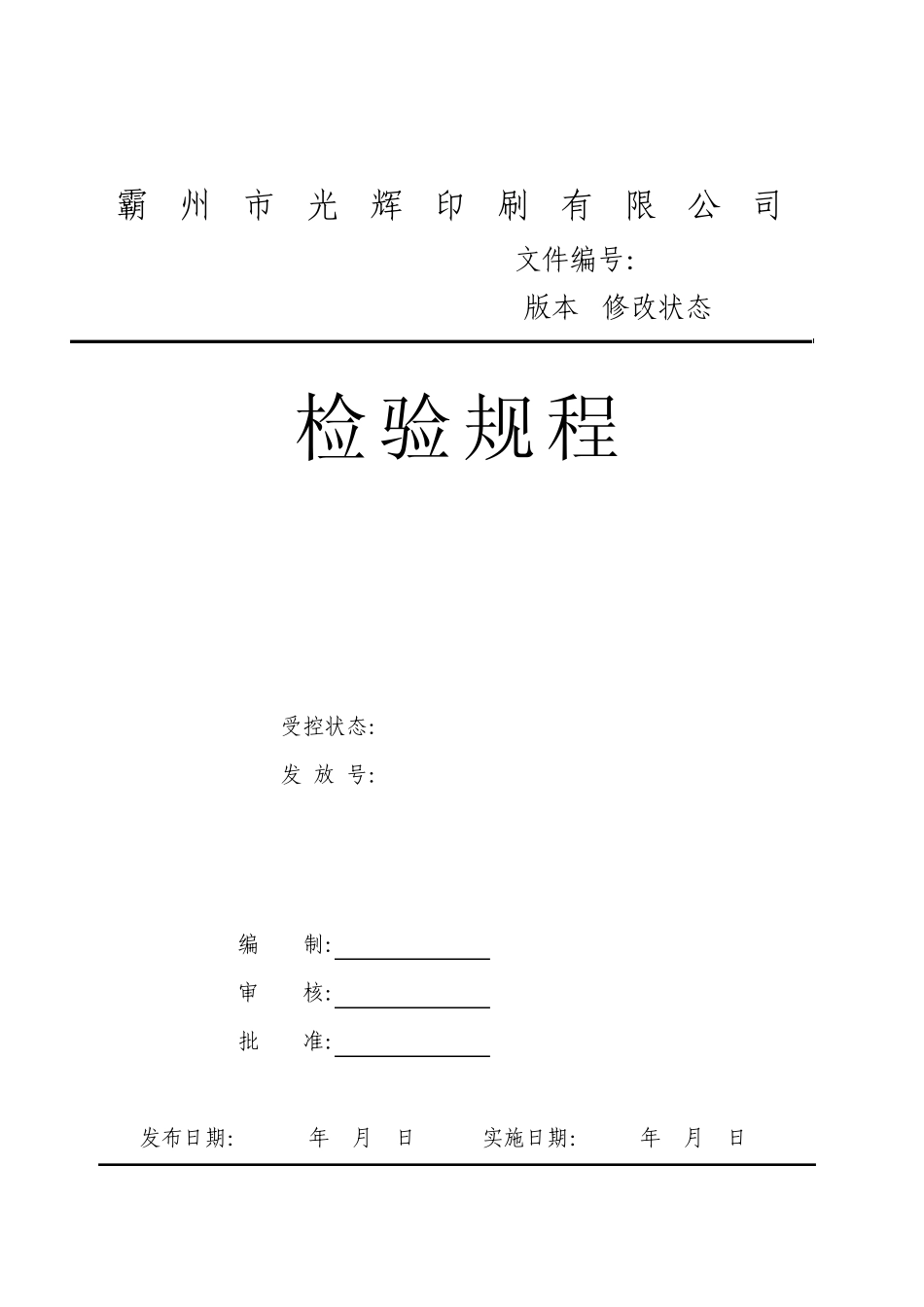 霸州市光辉印刷有限公司

文件编号:

版本 修改状态

检验规程

受控状态:

发 放 号:

编 制:

审 核:

批 准:

发布日期: 年 月 日 实施日期: 年 月 日